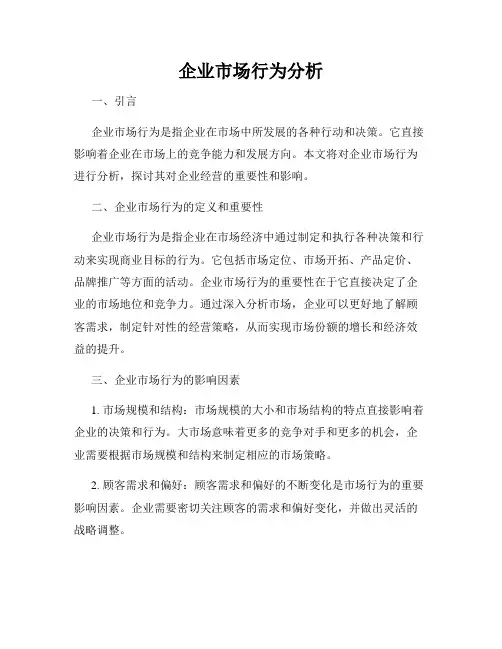 企业市场行为分析

一、引言

企业市场行为是指企业在市场中所发展的各种行动和决策。它直接影响着企业在市场上的竞争能力和发展方向。本文将对企业市场行为进行分析，探讨其对企业经营的重要性和影响。

二、企业市场行为的定义和重要性

企业市场行为是指企业在市场经济中通过制定和执行各种决策和行动来实现商业目标的行为。它包括市场定位、市场开拓、产品定价、品牌推广等方面的活动。企业市场行为的重要性在于它直接决定了企业的市场地位和竞争力。通过深入分析市场，企业可以更好地了解顾客需求，制定针对性的经营策略，从而实现市场份额的增长和经济效益的提升。

三、企业市场行为的影响因素

1. 市场规模和结构：市场规模的大小和市场结构的特点直接影响着企业的决策和行为。大市场意味着更多的竞争对手和更多的机会，企业需要根据市场规模和结构来制定相应的市场策略。

2. 顾客需求和偏好：顾客需求和偏好的不断变化是市场行为的重要影响因素。企业需要密切关注顾客的需求和偏好变化，并做出灵活的战略调整。